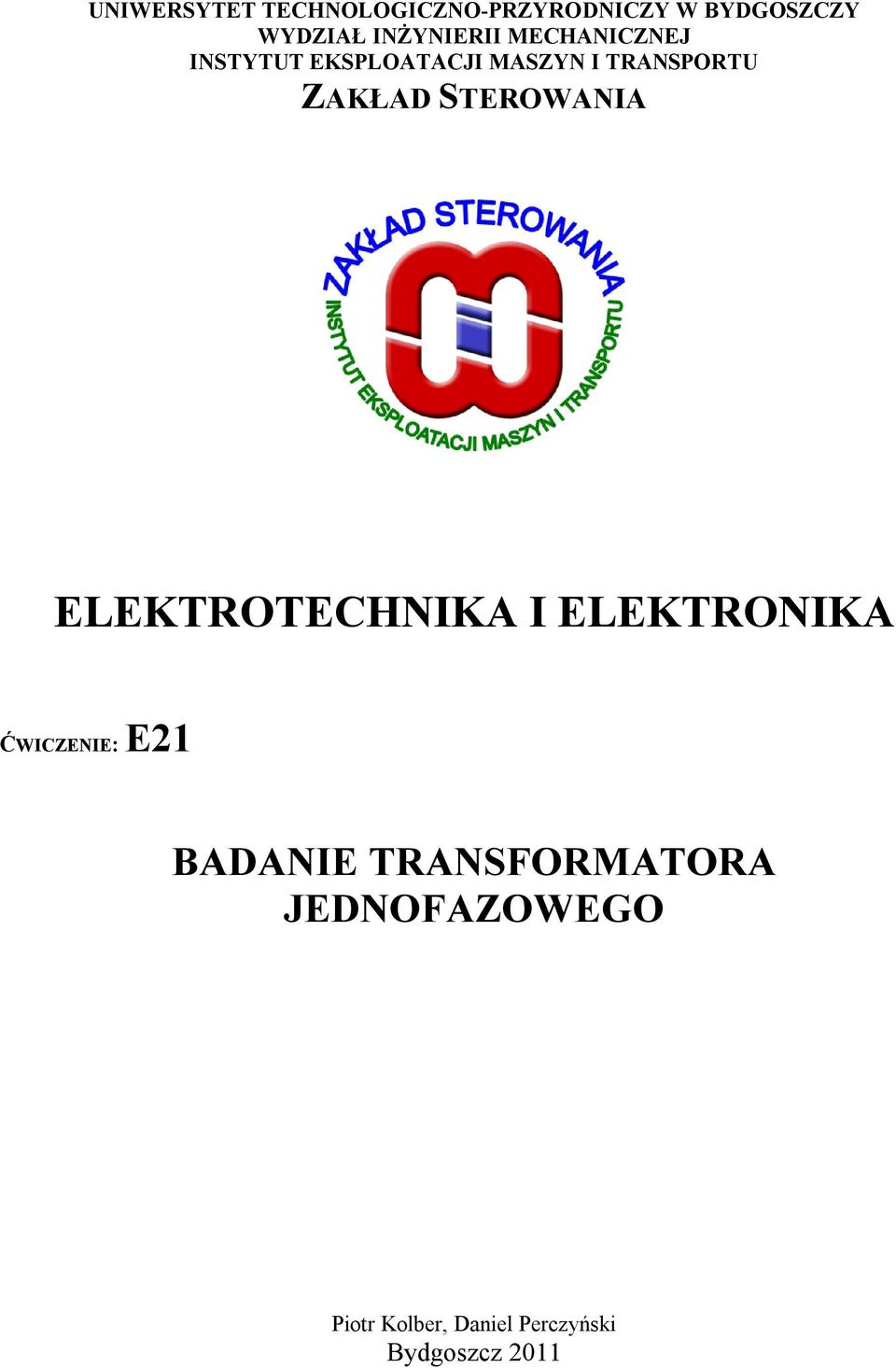 UNIWERSYTET TECHNOLOGICZNO-PRZYRODNICZY W BYDGOSZCZY
WYDZIAŁ INŻYNIERII MECHANICZNEJ
INSTYTUT EKSPLOATACJI MASZYN I TRANSPORTU
ZAKŁAD STEROWANIA

ZAKŁAD STEROWANIA
INSTYTUT EKSPLOATACJI MASZYN I TRANSPORTU

ELEKTROTECHNIKA I ELEKTRONIKA

ĆWICZENIE: E21

BADANIE TRANSFORMATORA JEDNOFAZOWEGO

Piotr Kolber, Daniel Perczyński
Bydgoszcz 2011